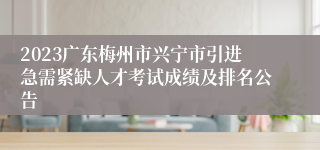 2023广东梅州市兴宁市引进急需紧缺人才考试成绩及排名公告